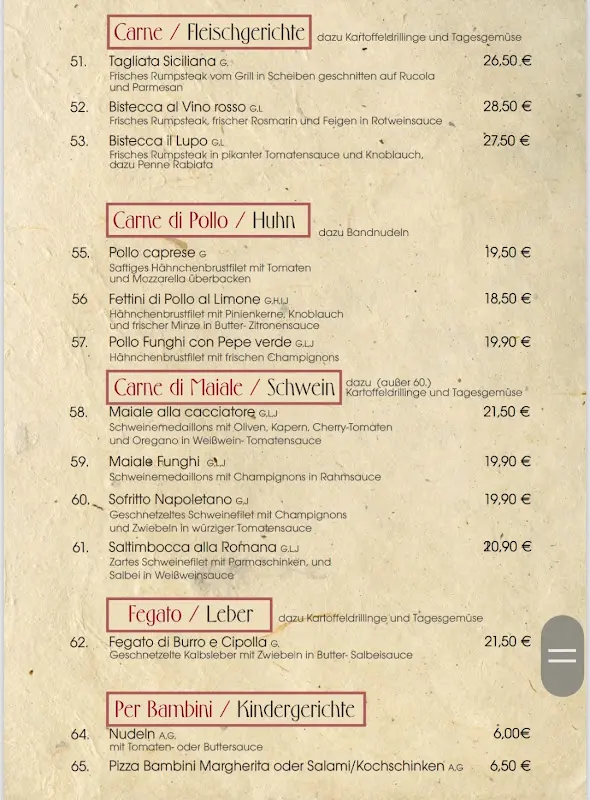 Carne / Fleischgerichte dazu Kartoffeldrillinge und Tagesgemüse

51. Tagliata Siciliana G. 26,50 €
Frisches Rumpsteak vom Grill in Scheiben geschnitten auf Rucola und Parmesan

52. Bistecca al Vino rosso G.L 28,50 €
Frisches Rumpsteak, frischer Rosmarin und Feigen in Rotweinsauce

53. Bistecca il Lupo G.L 27,50 €
Frisches Rumpsteak in pikanter Tomatensauce und Knoblauch, dazu Penne Rabiata

Carne di Pollo / Huhn dazu Bandnudeln

55. Pollo caprese G 19,50 €
Saftiges Hähnchenbrustfilet mit Tomaten und Mozzarella überbacken

56 Fettini di Pollo al Limone G.H.I.J 18,50 €
Hähnchenbrustfilet mit Pinienkerne, Knoblauch und frischer Minze in Butter- Zitronensauce

57. Pollo Funghi con Pepe verde G.L.J 19,90 €
Hähnchenbrustfilet mit frischen Champignons

Carne di Maiale / Schwein dazu (außer 60.) Kartoffeldrillinge und Tagesgemüse

58. Maiale alla cacciatore G.L.J 21,50 €
Schweinemedaillons mit Oliven, Kapern, Cherry-Tomaten und Oregano in Weißwein- Tomatensauce

59. Maiale Funghi G.L.J 19,90 €
Schweinemedaillons mit Champignons in Rahmsauce

60. Sofritto Napoletano G.J 19,90 €
Geschnetzeltes Schweinefilet mit Champignons und Zwiebeln in würziger Tomatensauce

61. Saltimbocca alla Romana G.L.J 20,90 €
Zartes Schweinefilet mit Parmaschinken, und Salbei in Weißweinsauce

Fegato / Leber dazu Kartoffeldrillinge und Tagesgemüse

62. Fegato di Burro e Cipolla G. 21,50 €
Geschnetzelte Kalbsleber mit Zwiebeln in Butter- Salbeisauce

Per Bambini / Kindergerichte

64. Nudeln A.G. 6,00€
mit Tomaten- oder Buttersauce

65. Pizza Bambini Margherita oder Salami/Kochschinken A.G 6,50 €